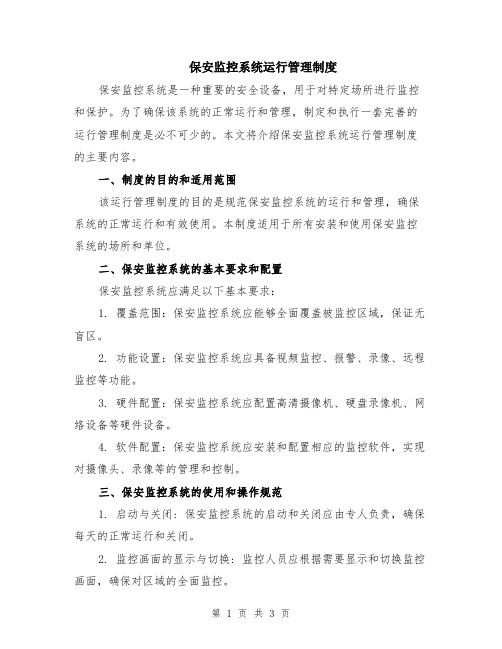 保安监控系统运行管理制度

保安监控系统是一种重要的安全设备，用于对特定场所进行监控和保护。为了确保该系统的正常运行和管理，制定和执行一套完善的运行管理制度是必不可少的。本文将介绍保安监控系统运行管理制度的主要内容。

一、制度的目的和适用范围

该运行管理制度的目的是规范保安监控系统的运行和管理，确保系统的正常运行和有效使用。本制度适用于所有安装和使用保安监控系统的场所和单位。

二、保安监控系统的基本要求和配置

保安监控系统应满足以下基本要求：

1. 覆盖范围：保安监控系统应能够全面覆盖被监控区域，保证无盲区。

2. 功能设置：保安监控系统应具备视频监控、报警、录像、远程监控等功能。

3. 硬件配置：保安监控系统应配置高清摄像机、硬盘录像机、网络设备等硬件设备。

4. 软件配置：保安监控系统应安装和配置相应的监控软件，实现对摄像头、录像等的管理和控制。

三、保安监控系统的使用和操作规范

1. 启动与关闭：保安监控系统的启动和关闭应由专人负责，确保每天的正常运行和关闭。

2. 监控画面的显示与切换：监控人员应根据需要显示和切换监控画面，确保对区域的全面监控。

第 1 页 共 3 页